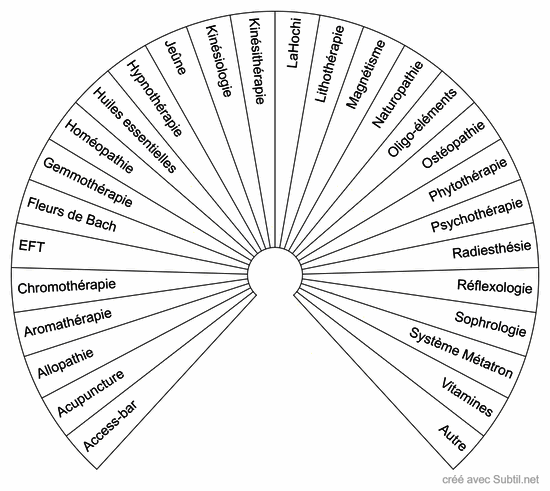 Access-bar
Acupuncture
Allopathie
Aromathérapie
Chromothérapie
EFT
Fleurs de Bach
Gemmothérapie
Homéopathie
Huiles essentielles
Hypnothérapie
Jeûne
Kinésiologie
Kinésithérapie
LaHochi
Lithothérapie
Magnétisme
Naturopathie
Oligo-éléments
Ostéopathie
Phytothérapie
Psychothérapie
Radiesthésie
Réflexologie
Sophrologie
Système Métatron
Vitamines
Autre

créé avec Subtil.net